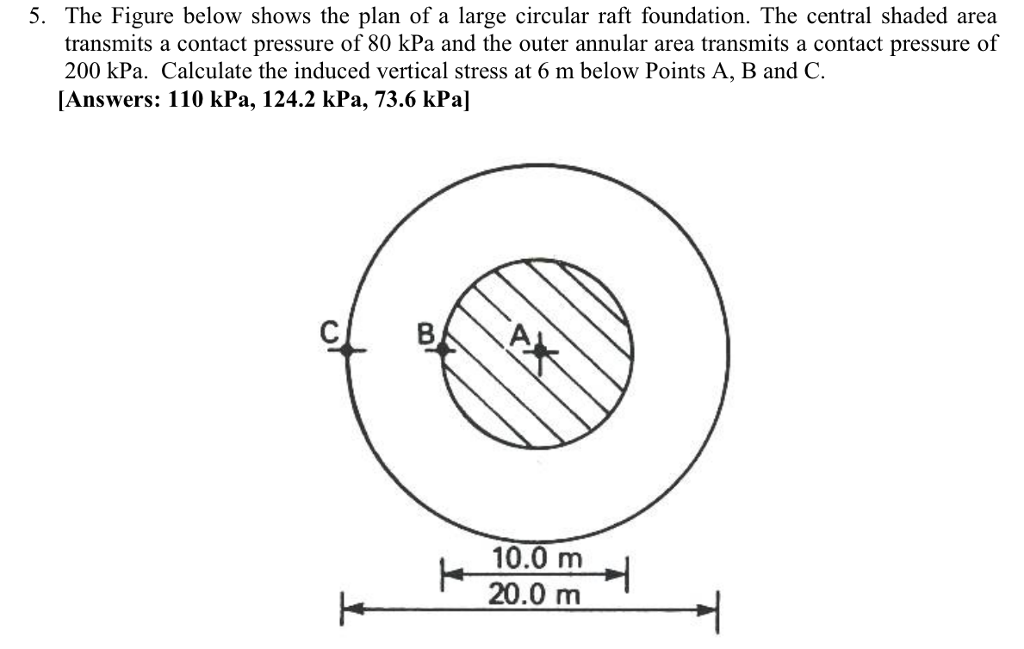 5. The Figure below shows the plan of a large circular raft foundation. The central shaded area transmits a contact pressure of 80 kPa and the outer annular area transmits a contact pressure of 200 kPa. Calculate the induced vertical stress at 6 m below Points A, B and C.
[Answers: 110 kPa, 124.2 kPa, 73.6 kPa]

C
B
A

10.0 m
20.0 m